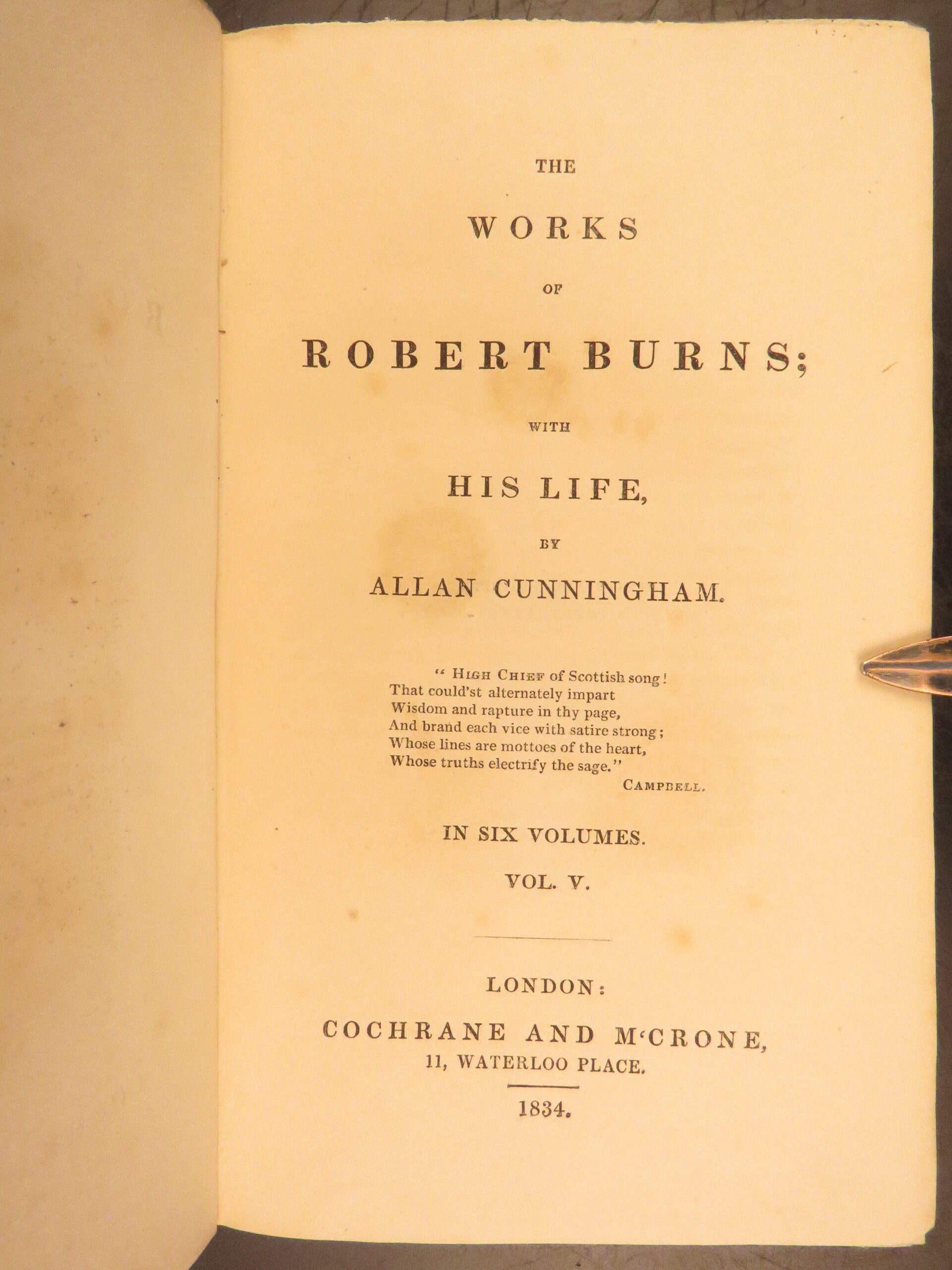 THE

WORKS

OF

ROBERT BURNS;

WITH

HIS LIFE,

BY

ALLAN CUNNINGHAM.

" High Chief of Scottish song!
That could'st alternately impart
Wisdom and rapture in thy page,
And brand each vice with satire strong;
Whose lines are mottoes of the heart,
Whose truths electrify the sage."

Campbell.

IN SIX VOLUMES.

VOL. V.

LONDON:

COCHRANE AND M'CRONE,
11, WATERLOO PLACE.

1834.